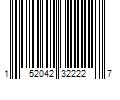 1 52042 32222 7